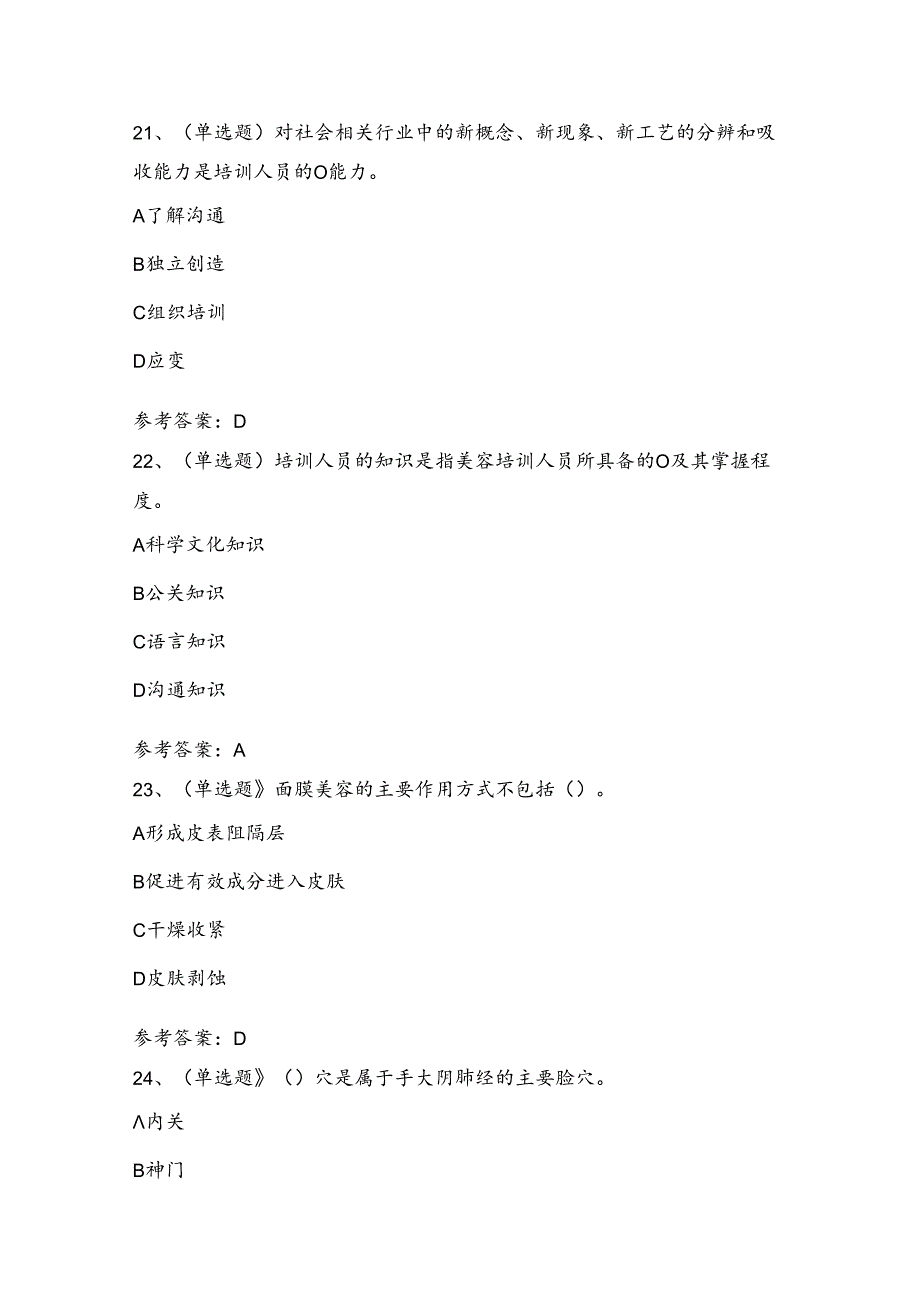 21、（单选题）对社会相关行业中的新概念、新现象、新工艺的分辨和吸收能力是培训人员的O能力。

A了解沟通

B独立创造

C组织培训

D应变

参考答案：D

22、（单选题）培训人员的知识是指美容培训人员所具备的O及其掌握程度。

A科学文化知识

B公关知识

C语言知识

D沟通知识

参考答案：A

23、（单选题》面膜美容的主要作用方式不包括（）。

A形成皮表阻隔层

B促进有效成分进入皮肤

C干燥收紧

D皮肤剥蚀

参考答案：D

24、（单选题》（）穴是属于手大阴肺经的主要脸穴。

Λ内关

B神门